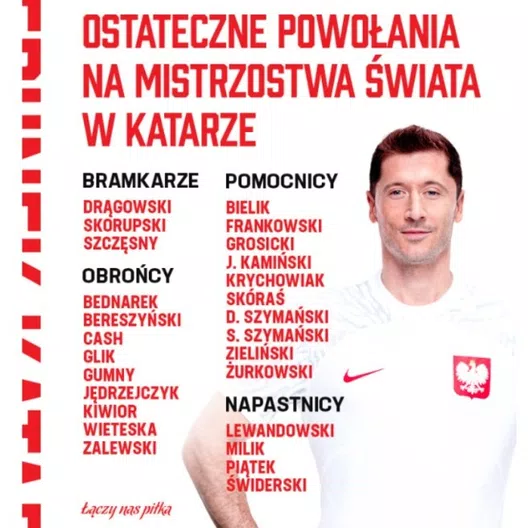 OSTATECZNE POWOŁANIA NA MISTRZOSTWA ŚWIATA W KATARZE

BRAMKARZE
DRĄGOWSKI
SKORUPSKI
SZCZĘSNY

OBROŃCY
BEDNAREK
BERESZYŃSKI
CASH
GLIK
GUMNY
JĘDRZEJCZYK
KIWIOR
WIETESKA
ZALEWSKI

POMOCNICY
BIELIK
FRANKOWSKI
GROSICKI
J. KAMIŃSKI
KRYCHOWIAK
SKÓRAŚ
D. SZYMAŃSKI
S. SZYMAŃSKI
ZIELIŃSKI
ŻURKOWSKI

NAPASTNICY
LEWANDOWSKI
MILIK
PIĄTEK
ŚWIDERSKI

Łączy nas piłka